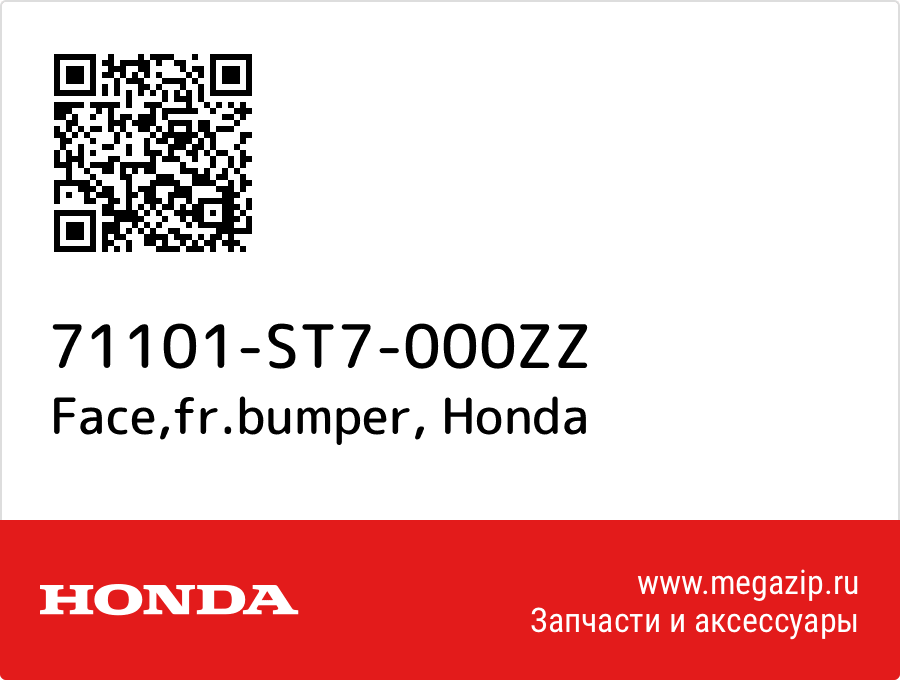 71101-ST7-000ZZ
Face,fr.bumper, Honda

HONDA

www.megazip.ru
Запчасти и аксессуары